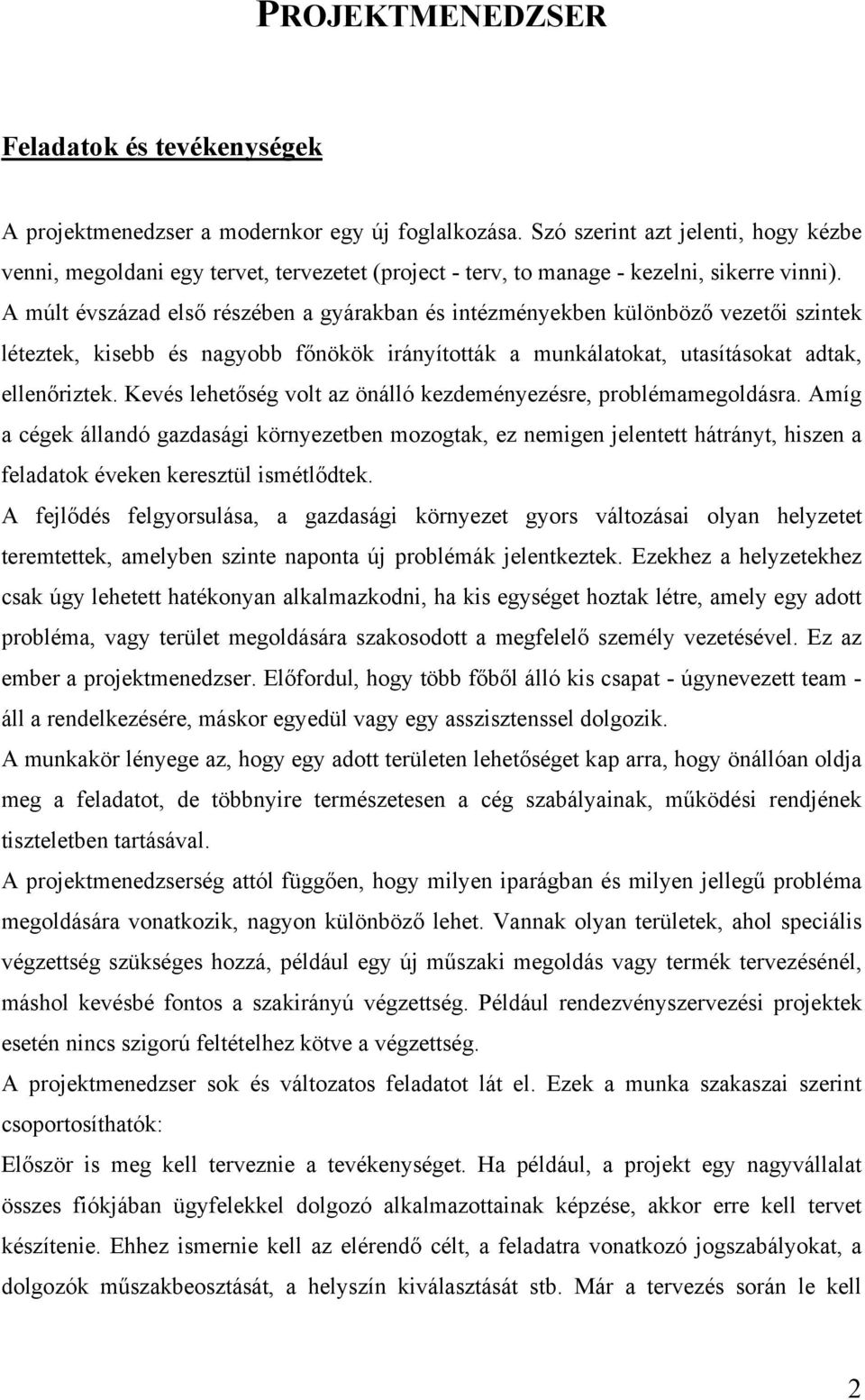 PROJEKTMENEDZSER

Feladatok és tevékenységek

A projektmenedzser a modernkor egy új foglalkozása. Szó szerint azt jelenti, hogy kézbe venni, megoldani egy tervet, tervezetet (project - terv, to manage - kezelni, sikerre vinni). A múlt évszázad első részében a gyárakban és intézményekben különböző vezetői szintek léteztek, kisebb és nagyobb főnökök irányították a munkálatokat, utasításokat adtak, ellenőriztek. Kevés lehetőség volt az önálló kezdeményezésre, problémamegoldásra. Amíg a cégek állandó gazdasági környezetben mozogtak, ez nemigen jelentett hátrányt, hiszen a feladatok éveken keresztül ismétlődtek.

A fejlődés felgyorsulása, a gazdasági környezet gyors változásai olyan helyzetet teremtettek, amelyben szinte naponta új problémák jelentkeztek. Ezekhez a helyzetekhez csak úgy lehetett hatékonyan alkalmazkodni, ha kis egységet hoztak létre, amely egy adott probléma, vagy terület megoldására szakosodott a megfelelő személy vezetésével. Ez az ember a projektmenedzser. Előfordul, hogy több főből álló kis csapat - úgynevezett team - áll a rendelkezésére, máskor egyedül vagy egy asszisztenssel dolgozik.

A munkakör lényege az, hogy egy adott területen lehetőséget kap arra, hogy önállóan oldja meg a feladatot, de többnyire természetesen a cég szabályainak, működési rendjének tiszteletben tartásával.

A projektmenedzserség attól függően, hogy milyen iparágban és milyen jellegű probléma megoldására vonatkozik, nagyon különböző lehet. Vannak olyan területek, ahol speciális végzettség szükséges hozzá, például egy új műszaki megoldás vagy termék tervezésénél, máshol kevésbé fontos a szakirányú végzettség. Például rendezvényszervezési projektek esetén nincs szigorú feltételhez kötve a végzettség.

A projektmenedzser sok és változatos feladatot lát el. Ezek a munka szakaszai szerint csoportosíthatók:

Először is meg kell terveznie a tevékenységet. Ha például, a projekt egy nagyvállalat összes fiókjában ügyfelekkel dolgozó alkalmazottainak képzése, akkor erre kell tervet készítenie. Ehhez ismernie kell az elérendő célt, a feladatra vonatkozó jogszabályokat, a dolgozók műszakbeosztását, a helyszín kiválasztását stb. Már a tervezés során le kell

2